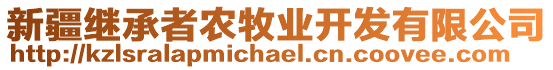 新疆继承者农牧业开发有限公司
http://kzlsralapmichael.cn.coovee.com